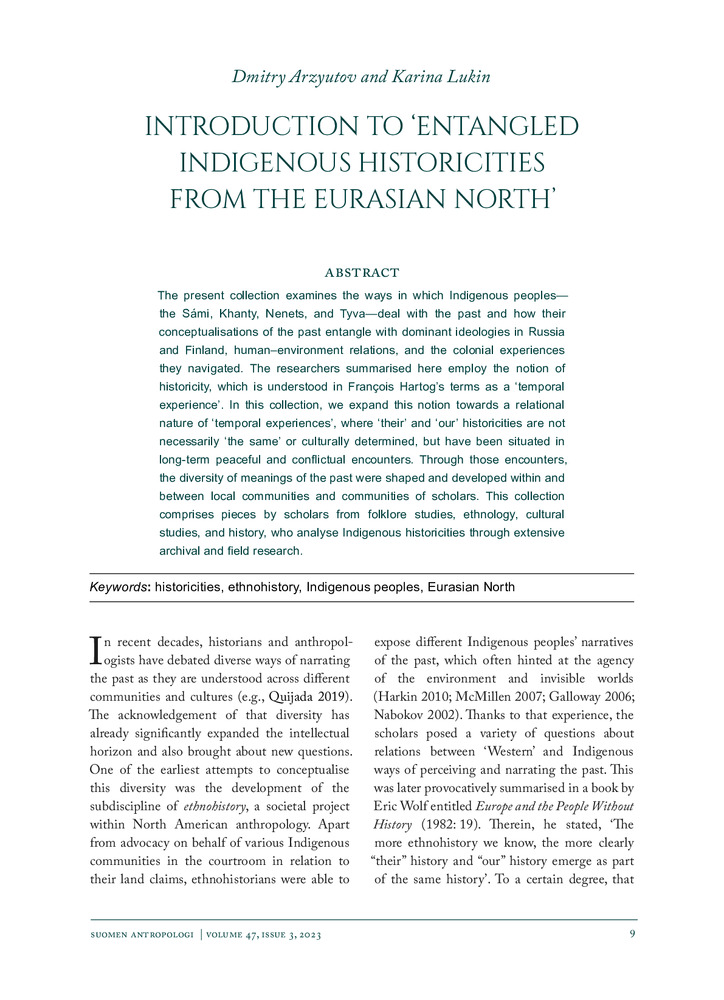 Dmitry Arzyutov and Karina Lukin

INTRODUCTION TO 'ENTANGLED INDIGENOUS HISTORICITIES FROM THE EURASIAN NORTH'

ABSTRACT

The present collection examines the ways in which Indigenous peoples—the Sámi, Khanty, Nenets, and Tyva—deal with the past and how their conceptualisations of the past entangle with dominant ideologies in Russia and Finland, human–environment relations, and the colonial experiences they navigated. The researchers summarised here employ the notion of historicity, which is understood in François Hartog's terms as a 'temporal experience'. In this collection, we expand this notion towards a relational nature of 'temporal experiences', where 'their' and 'our' historicities are not necessarily 'the same' or culturally determined, but have been situated in long-term peaceful and conflictual encounters. Through those encounters, the diversity of meanings of the past were shaped and developed within and between local communities and communities of scholars. This collection comprises pieces by scholars from folklore studies, ethnology, cultural studies, and history, who analyse Indigenous historicities through extensive archival and field research.

Keywords: historicities, ethnohistory, Indigenous peoples, Eurasian North

In recent decades, historians and anthropologists have debated diverse ways of narrating the past as they are understood across different communities and cultures (e.g., Quijada 2019). The acknowledgement of that diversity has already significantly expanded the intellectual horizon and also brought about new questions. One of the earliest attempts to conceptualise this diversity was the development of the subdiscipline of ethnohistory, a societal project within North American anthropology. Apart from advocacy on behalf of various Indigenous communities in the courtroom in relation to their land claims, ethnohistorians were able to expose different Indigenous peoples' narratives of the past, which often hinted at the agency of the environment and invisible worlds (Harkin 2010; McMillen 2007; Galloway 2006; Nabokov 2002). Thanks to that experience, the scholars posed a variety of questions about relations between 'Western' and Indigenous ways of perceiving and narrating the past. This was later provocatively summarised in a book by Eric Wolf entitled Europe and the People Without History (1982: 19). Therein, he stated, 'The more ethnohistory we know, the more clearly "their" history and "our" history emerge as part of the same history'. To a certain degree, that

SUOMEN ANTROPOLOGI | VOLUME 47, ISSUE 3, 2023 9